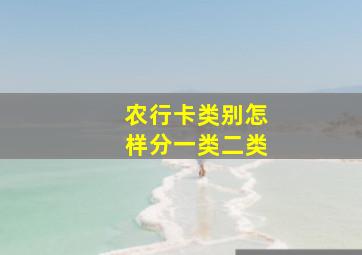 农行卡类别怎样分一类二类